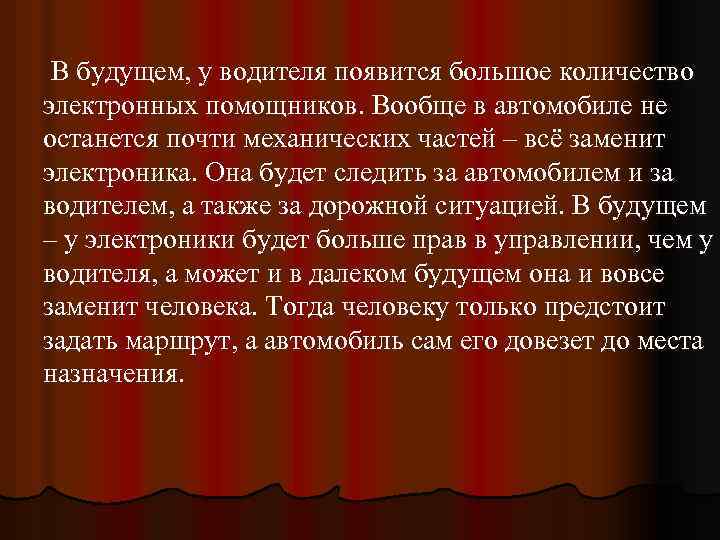 В будущем, у водителя появится большое количество электронных помощников. Вообще в автомобиле не останется почти механических частей – всё заменит электроника. Она будет следить за автомобилем и за водителем, а также за дорожной ситуацией. В будущем – у электроники будет больше прав в управлении, чем у водителя, а может и в далеком будущем она и вовсе заменит человека. Тогда человеку только предстоит задать маршрут, а автомобиль сам его довезет до места назначения.